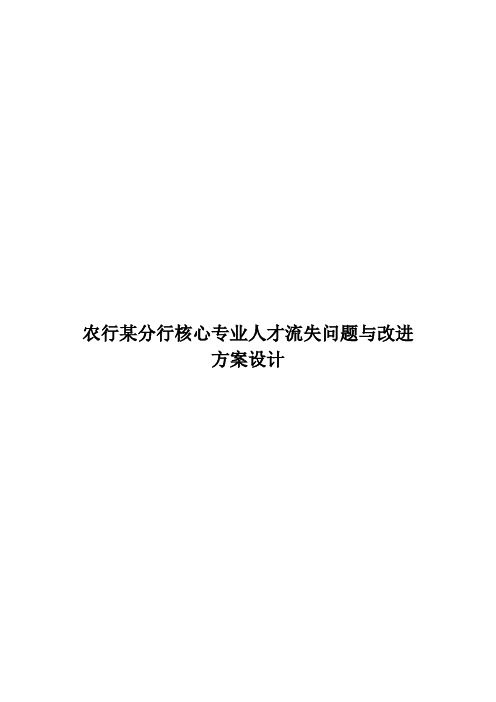 农行某分行核心专业人才流失问题与改进方案设计